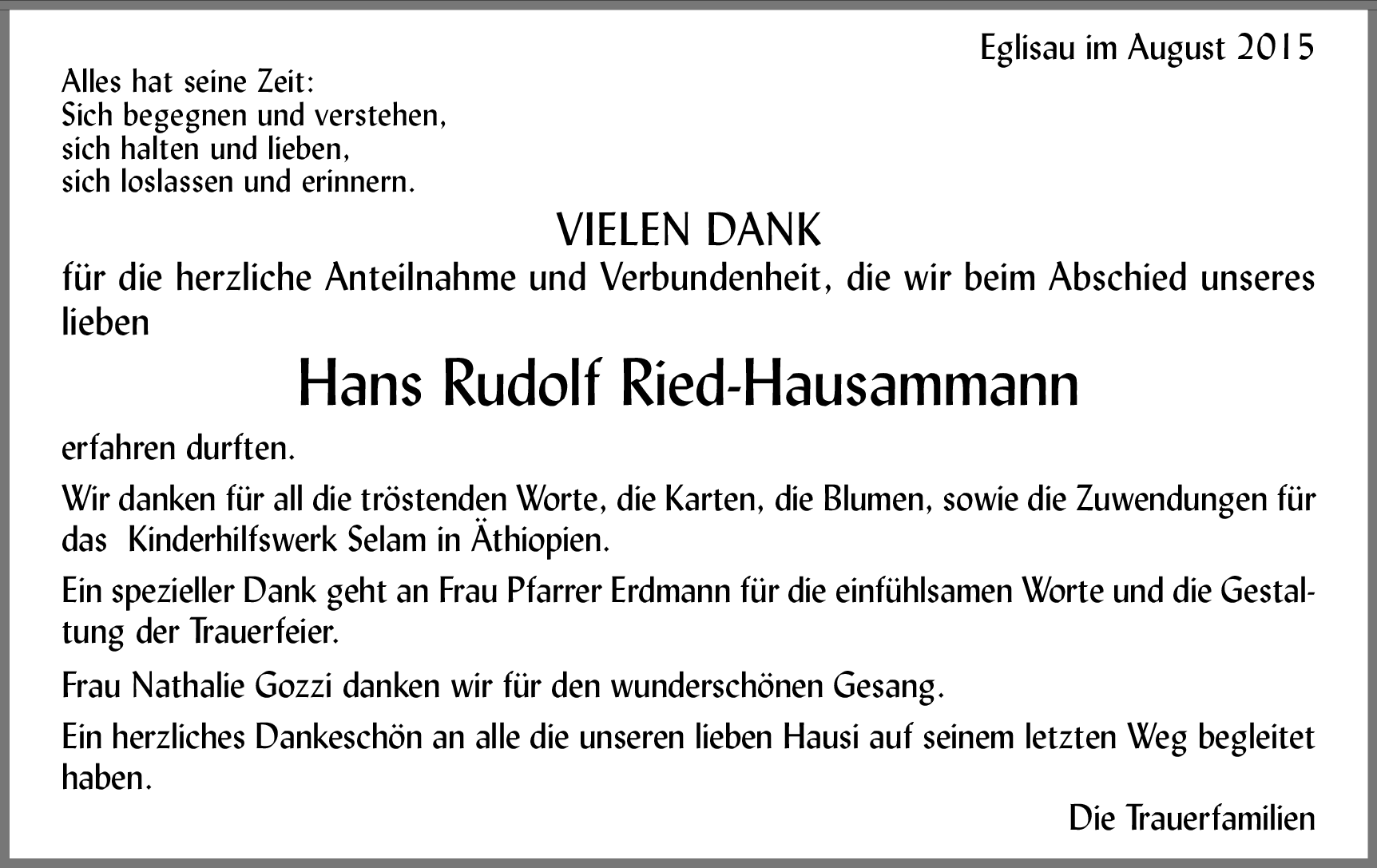 Eglisau im August 2015

Alles hat seine Zeit:
Sich begegnen und verstehen,
sich halten und lieben,
sich loslassen und erinnern.

VIELEN DANK

für die herzliche Anteilnahme und Verbundenheit, die wir beim Abschied unseres lieben

Hans Rudolf Ried-Hausammann

erfahren durften.

Wir danken für all die tröstenden Worte, die Karten, die Blumen, sowie die Zuwendungen für das  Kinderhilfswerk Selam in Äthiopien.

Ein spezieller Dank geht an Frau Pfarrer Erdmann für die einfühlsamen Worte und die Gestaltung der Trauerfeier.

Frau Nathalie Gozzi danken wir für den wunderschönen Gesang.

Ein herzliches Dankeschön an alle die unseren lieben Hausi auf seinem letzten Weg begleitet haben.

Die Trauerfamilien